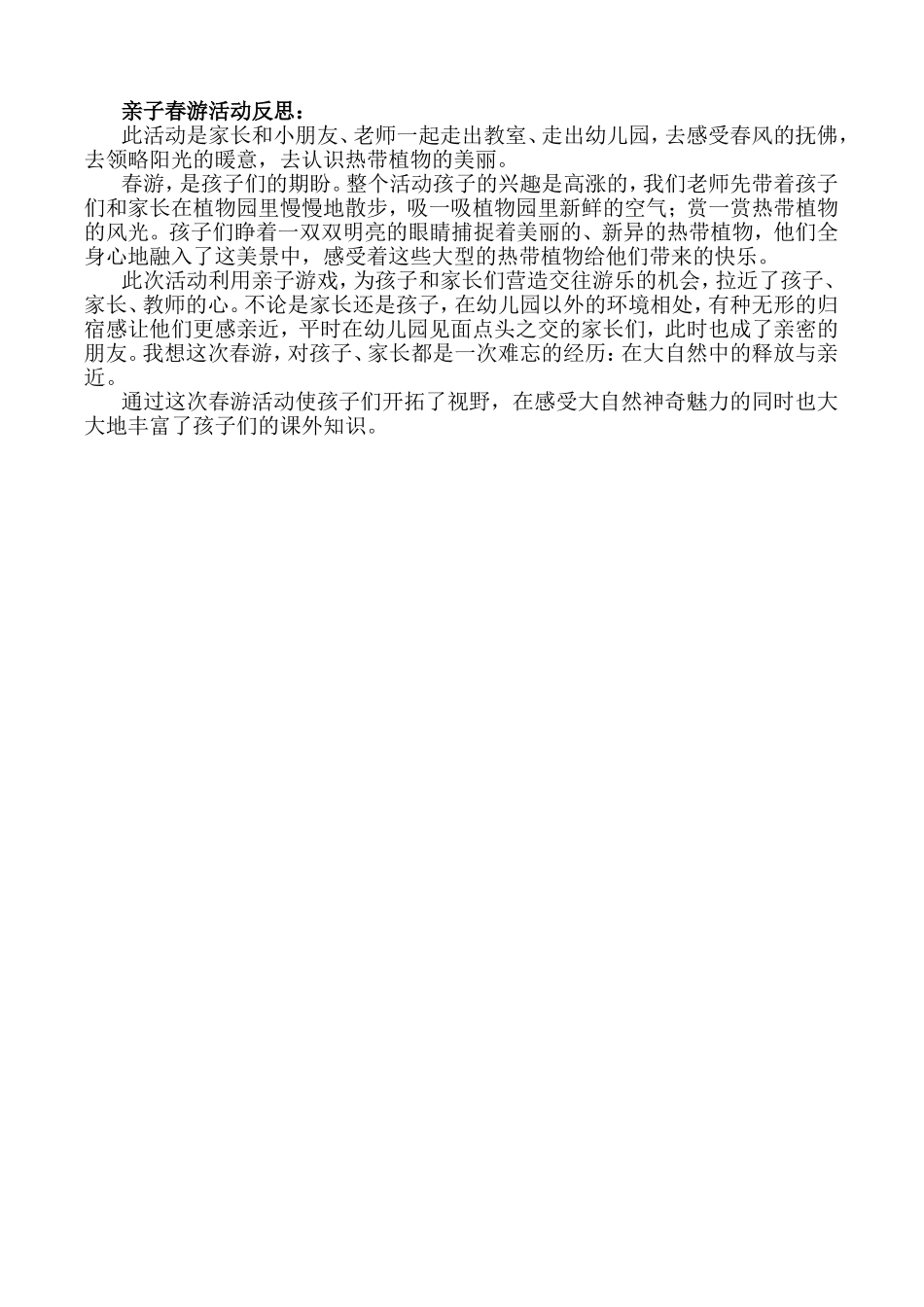 亲子春游活动反思：

此活动是家长和小朋友、老师一起走出教室、走出幼儿园，去感受春风的抚佛，去领略阳光的暖意，去认识热带植物的美丽。

春游，是孩子们的期盼。整个活动孩子的兴趣是高涨的，我们老师先带着孩子们和家长在植物园里慢慢地散步，吸一吸植物园里新鲜的空气；赏一赏热带植物的风光。孩子们睁着一双双明亮的眼睛捕捉着美丽的、新异的热带植物，他们全身心地融入了这美景中，感受着这些大型的热带植物给他们带来的快乐。

此次活动利用亲子游戏，为孩子和家长们营造交往游乐的机会，拉近了孩子、家长、教师的心。不论是家长还是孩子，在幼儿园以外的环境相处，有种无形的归宿感让他们更感亲近，平时在幼儿园见面点头之交的家长们，此时也成了亲密的朋友。我想这次春游，对孩子、家长都是一次难忘的经历：在大自然中的释放与亲近。

通过这次春游活动使孩子们开拓了视野，在感受大自然神奇魅力的同时也大大地丰富了孩子们的课外知识。